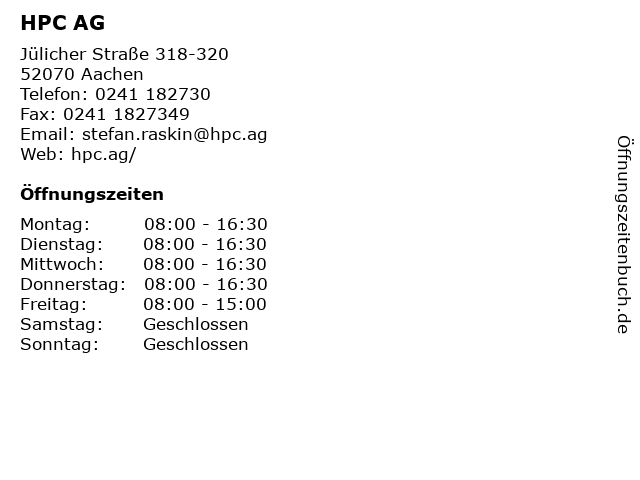 HPC AG

Jülicher Straße 318-320
52070 Aachen
Telefon: 0241 182730
Fax: 0241 1827349
Email: stefan.raskin@hpc.ag
Web: hpc.ag/

Öffnungszeiten

| | |
|---|---|
| Montag: | 08:00 - 16:30 |
| Dienstag: | 08:00 - 16:30 |
| Mittwoch: | 08:00 - 16:30 |
| Donnerstag: | 08:00 - 16:30 |
| Freitag: | 08:00 - 15:00 |
| Samstag: | Geschlossen |
| Sonntag: | Geschlossen |

Öffnungszeitenbuch.de